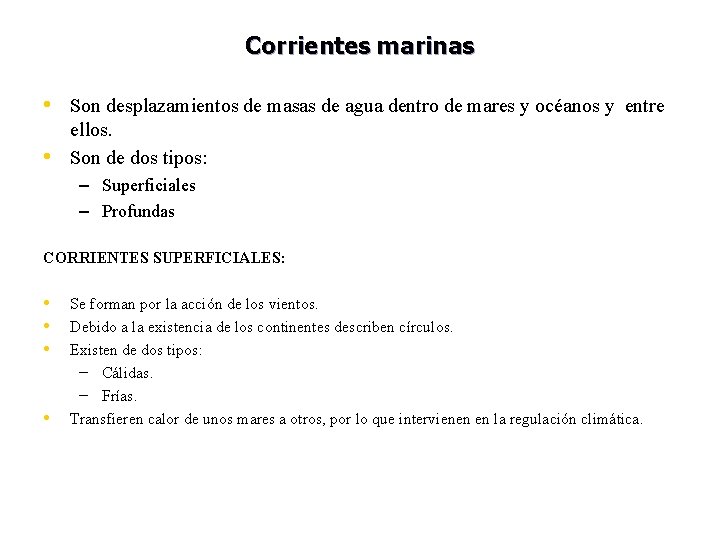 Corrientes marinas

• Son desplazamientos de masas de agua dentro de mares y océanos y entre ellos.
• Son de dos tipos:
– Superficiales
– Profundas

CORRIENTES SUPERFICIALES:

• Se forman por la acción de los vientos.
• Debido a la existencia de los continentes describen círculos.
• Existen de dos tipos:
– Cálidas.
– Frías.
• Transfieren calor de unos mares a otros, por lo que intervienen en la regulación climática.